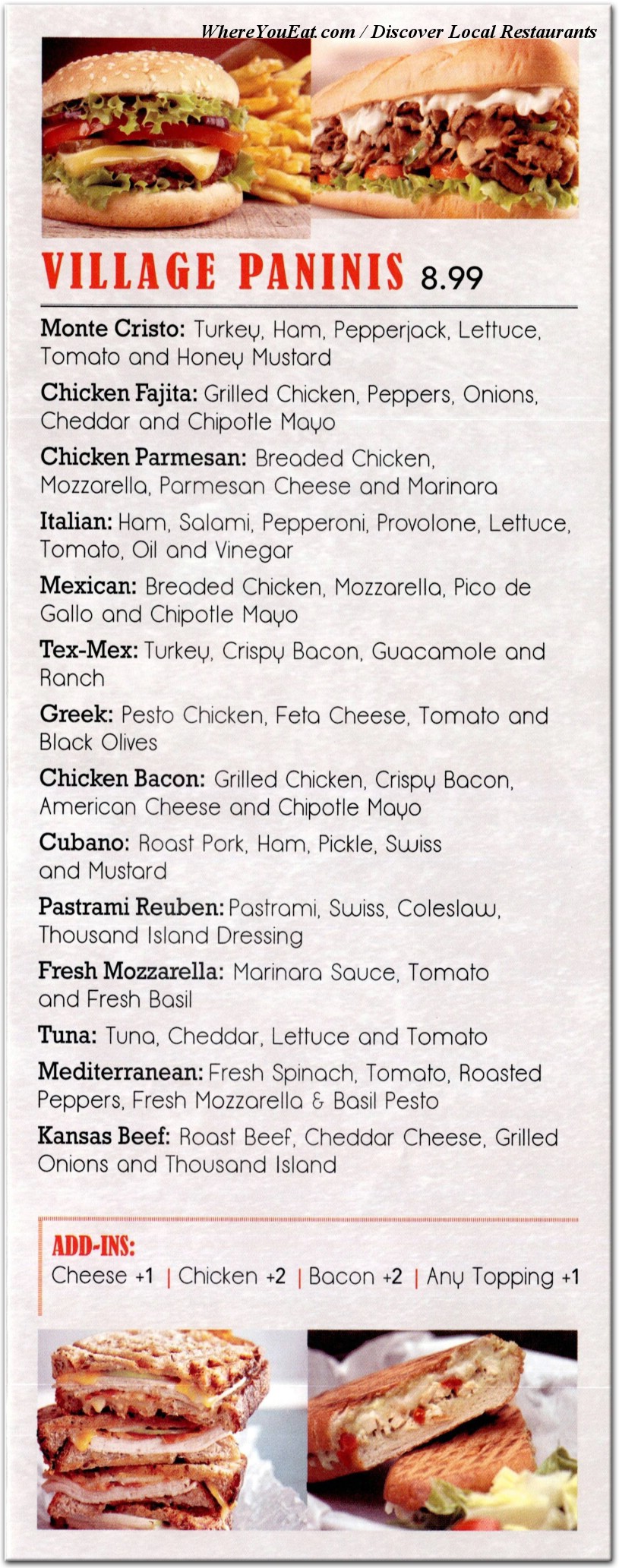 WhereYouEat.com / Discover Local Restaurants

VILLAGE PANINIS 8.99

Monte Cristo: Turkey, Ham, Pepperjack, Lettuce, Tomato and Honey Mustard

Chicken Fajita: Grilled Chicken, Peppers, Onions, Cheddar and Chipotle Mayo

Chicken Parmesan: Breaded Chicken, Mozzarella, Parmesan Cheese and Marinara

Italian: Ham, Salami, Pepperoni, Provolone, Lettuce, Tomato, Oil and Vinegar

Mexican: Breaded Chicken, Mozzarella, Pico de Gallo and Chipotle Mayo

Tex-Mex: Turkey, Crispy Bacon, Guacamole and Ranch

Greek: Pesto Chicken, Feta Cheese, Tomato and Black Olives

Chicken Bacon: Grilled Chicken, Crispy Bacon, American Cheese and Chipotle Mayo

Cubano: Roast Pork, Ham, Pickle, Swiss and Mustard

Pastrami Reuben: Pastrami, Swiss, Coleslaw, Thousand Island Dressing

Fresh Mozzarella: Marinara Sauce, Tomato and Fresh Basil

Tuna: Tuna, Cheddar, Lettuce and Tomato

Mediterranean: Fresh Spinach, Tomato, Roasted Peppers, Fresh Mozzarella & Basil Pesto

Kansas Beef: Roast Beef, Cheddar Cheese, Grilled Onions and Thousand Island

ADD-INS:
Cheese +1 | Chicken +2 | Bacon +2 | Any Topping +1